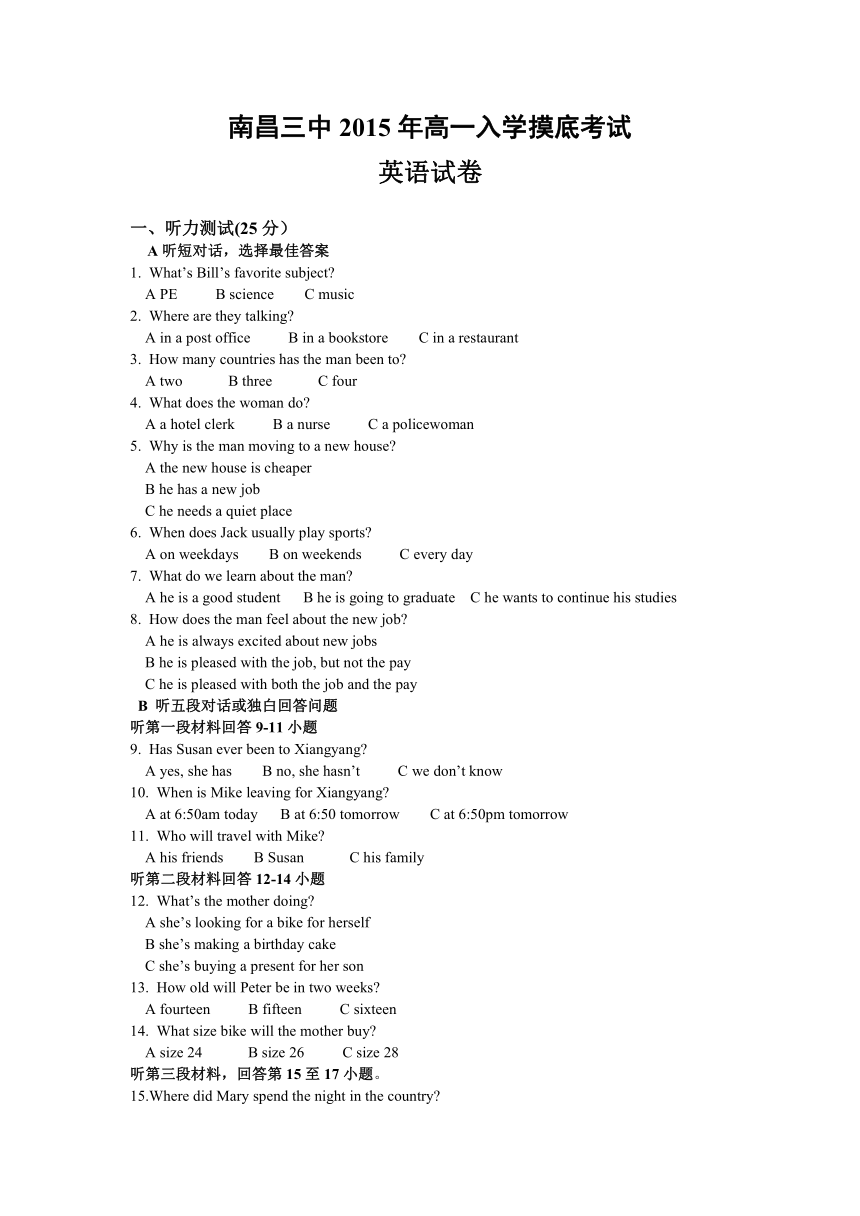 南昌三中 2015 年高一入学摸底考试
英语试卷

一、听力测试(25 分）
A 听短对话，选择最佳答案
1. What's Bill's favorite subject?
A PE B science C music
2. Where are they talking?
A in a post office B in a bookstore C in a restaurant
3. How many countries has the man been to?
A two B three C four
4. What does the woman do?
A a hotel clerk B a nurse C a policewoman
5. Why is the man moving to a new house?
A the new house is cheaper
B he has a new job
C he needs a quiet place
6. When does Jack usually play sports?
A on weekdays B on weekends C every day
7. What do we learn about the man?
A he is a good student B he is going to graduate C he wants to continue his studies
8. How does the man feel about the new job?
A he is always excited about new jobs
B he is pleased with the job, but not the pay
C he is pleased with both the job and the pay
B 听五段对话或独白回答问题
听第一段材料回答 9-11 小题
9. Has Susan ever been to Xiangyang?
A yes, she has B no, she hasn't C we don't know
10. When is Mike leaving for Xiangyang?
A at 6:50am today B at 6:50 tomorrow C at 6:50pm tomorrow
11. Who will travel with Mike?
A his friends B Susan C his family
听第二段材料回答 12-14 小题
12. What's the mother doing?
A she's looking for a bike for herself
B she's making a birthday cake
C she's buying a present for her son
13. How old will Peter be in two weeks?
A fourteen B fifteen C sixteen
14. What size bike will the mother buy?
A size 24 B size 26 C size 28
听第三段材料，回答第 15 至 17 小题。
15.Where did Mary spend the night in the country?